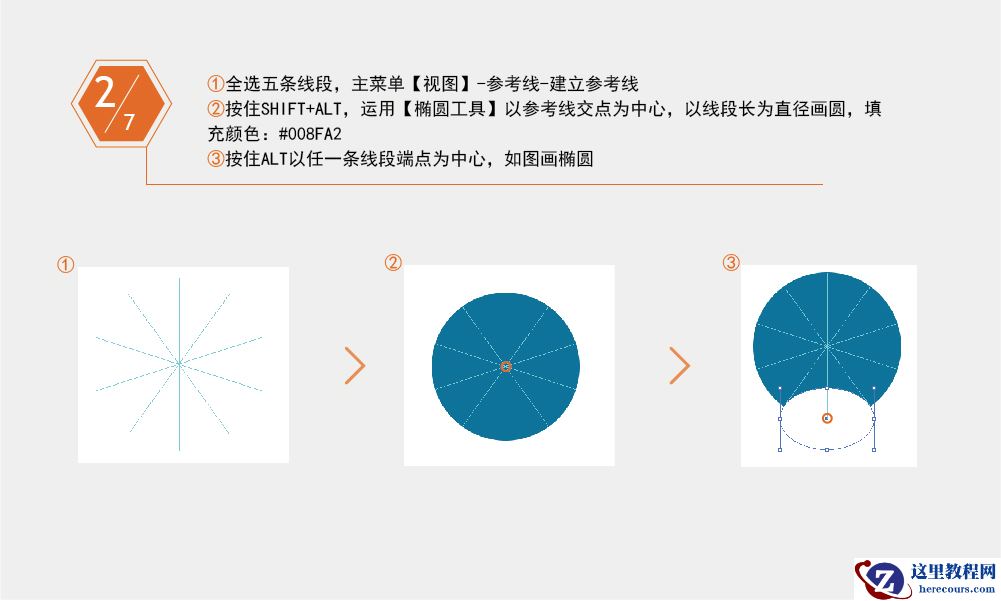 2/7

①全选五条线段，主菜单【视图】-参考线-建立参考线
②按住SHIFT+ALT，运用【椭圆工具】以参考线交点为中心，以线段长为直径画圆，填充颜色：#008FA2
③按住ALT以任一条线段端点为中心，如图画椭圆

①

②

③

这里教程网
herecours.com